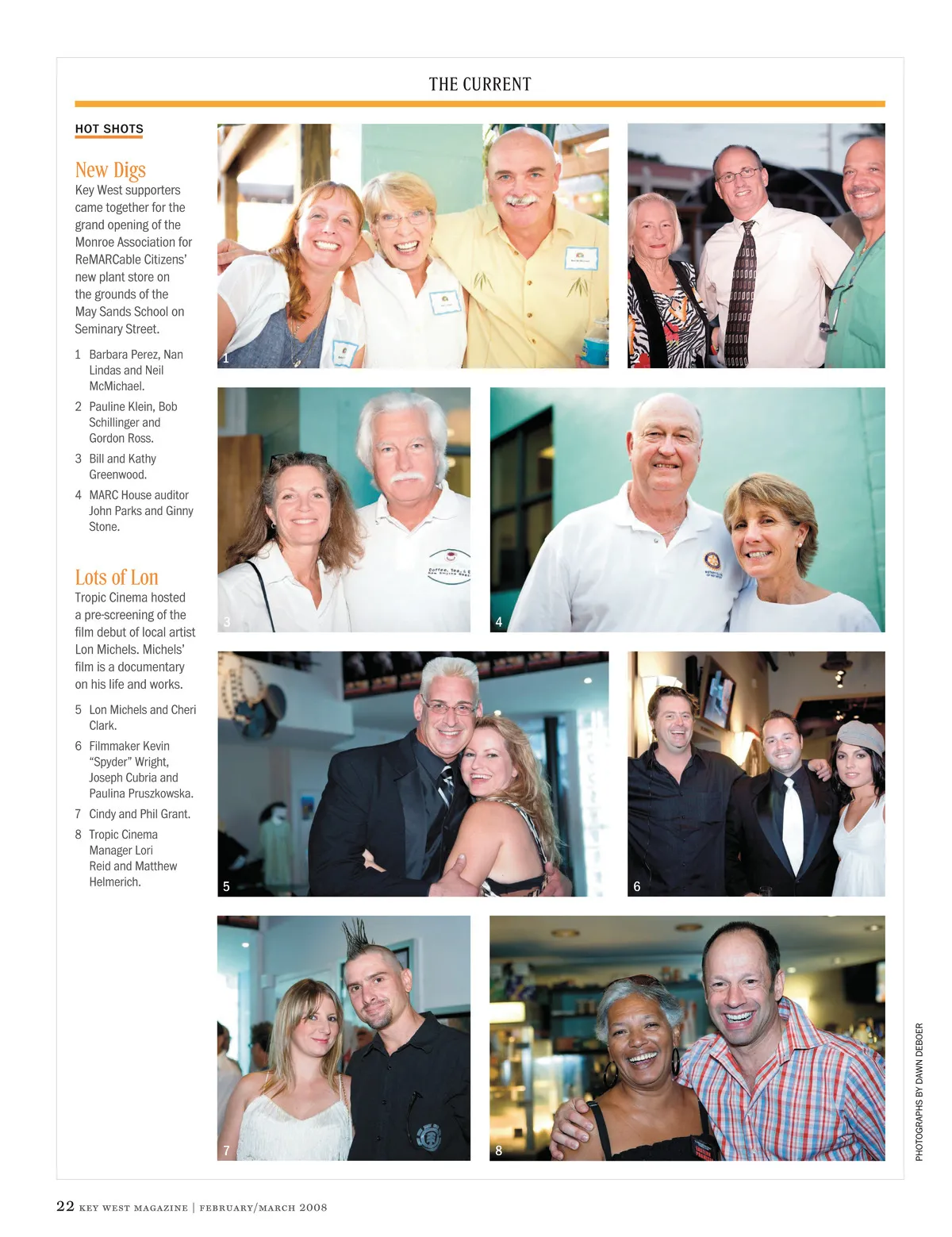 THE CURRENT

HOT SHOTS

New Digs

Key West supporters came together for the grand opening of the Monroe Association for ReMARCable Citizens' new plant store on the grounds of the May Sands School on Seminary Street.

1 Barbara Perez, Nan Lindas and Neil McMichael.

2 Pauline Klein, Bob Schillinger and Gordon Ross.

3 Bill and Kathy Greenwood.

4 MARC House auditor John Parks and Ginny Stone.

Lots of Lon

Tropic Cinema hosted a pre-screening of the film debut of local artist Lon Michels. Michels' film is a documentary on his life and works.

5 Lon Michels and Cheri Clark.

6 Filmmaker Kevin "Spyder" Wright, Joseph Cubria and Paulina Pruszkowska.

7 Cindy and Phil Grant.

8 Tropic Cinema Manager Lori Reid and Matthew Helmerich.

1

2

3

4

5

6

7

8

PHOTOGRAPHS BY DAWN DEBOER

22 KEY WEST MAGAZINE | FEBRUARY/MARCH 2008